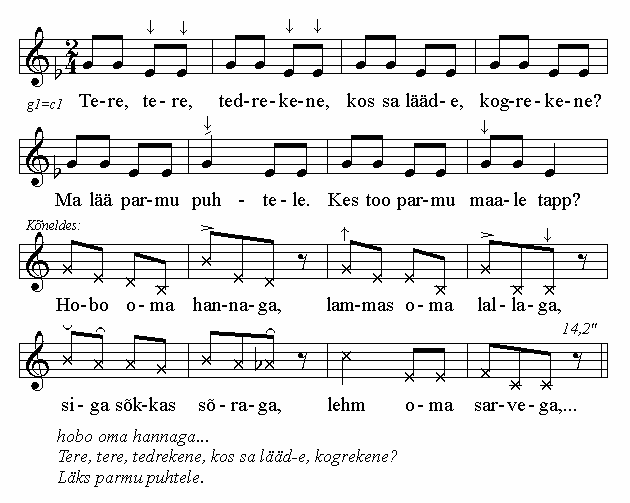 g1=c1 Te-re, te-re, ted-re-ke-ne, kos sa lääd-e, kog-re-ke-ne?

Ma lää par-mu puh - te-le. Kes too par-mu maa-le tapp?

Kõneldes:

Ho-bo o-ma han-na-ga, lam-mas o-ma lal-la-ga,

14,2"

si-ga sõk-kas sõ-ra-ga, lehm o-ma sar-ve-ga,...

hobo oma hannaga...
Tere, tere, tedrekene, kos sa lääd-e, kogrekene?
Läks parmu puhtele.